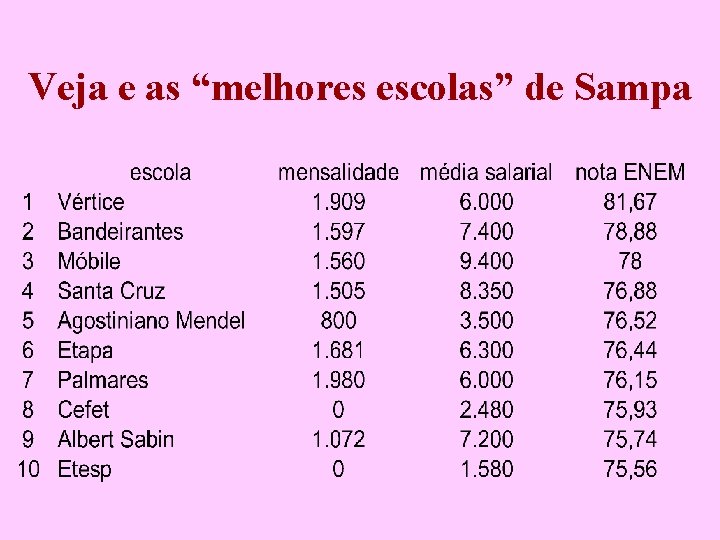 Veja e as "melhores escolas" de Sampa

|  | escola | mensalidade | média salarial | nota ENEM |
|---|---|---|---|---|
| 1 | Vértice | 1.909 | 6.000 | 81,67 |
| 2 | Bandeirantes | 1.597 | 7.400 | 78,88 |
| 3 | Móbile | 1.560 | 9.400 | 78 |
| 4 | Santa Cruz | 1.505 | 8.350 | 76,88 |
| 5 | Agostiniano Mendel | 800 | 3.500 | 76,52 |
| 6 | Etapa | 1.681 | 6.300 | 76,44 |
| 7 | Palmares | 1.980 | 6.000 | 76,15 |
| 8 | Cefet | 0 | 2.480 | 75,93 |
| 9 | Albert Sabin | 1.072 | 7.200 | 75,74 |
| 10 | Etesp | 0 | 1.580 | 75,56 |